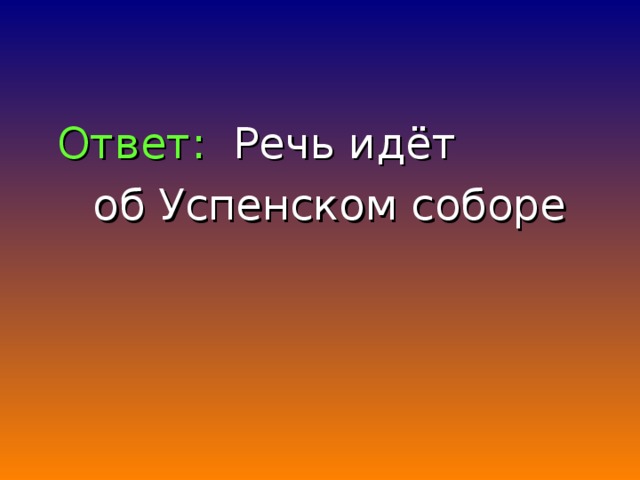 Ответ: Речь идёт об Успенском соборе